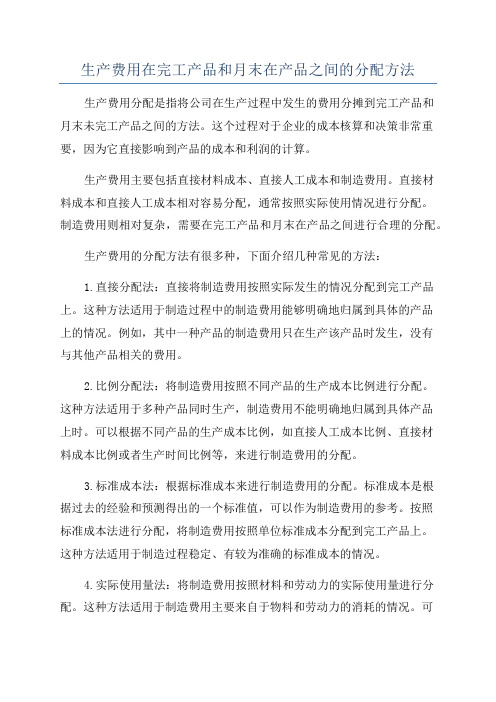 生产费用在完工产品和月末在产品之间的分配方法

生产费用分配是指将公司在生产过程中发生的费用分摊到完工产品和月末未完工产品之间的方法。这个过程对于企业的成本核算和决策非常重要，因为它直接影响到产品的成本和利润的计算。

生产费用主要包括直接材料成本、直接人工成本和制造费用。直接材料成本和直接人工成本相对容易分配，通常按照实际使用情况进行分配。制造费用则相对复杂，需要在完工产品和月末在产品之间进行合理的分配。

生产费用的分配方法有很多种，下面介绍几种常见的方法：

1.直接分配法：直接将制造费用按照实际发生的情况分配到完工产品上。这种方法适用于制造过程中的制造费用能够明确地归属到具体的产品上的情况。例如，其中一种产品的制造费用只在生产该产品时发生，没有与其他产品相关的费用。

2.比例分配法：将制造费用按照不同产品的生产成本比例进行分配。这种方法适用于多种产品同时生产，制造费用不能明确地归属到具体产品上时。可以根据不同产品的生产成本比例，如直接人工成本比例、直接材料成本比例或者生产时间比例等，来进行制造费用的分配。

3.标准成本法：根据标准成本来进行制造费用的分配。标准成本是根据过去的经验和预测得出的一个标准值，可以作为制造费用的参考。按照标准成本法进行分配，将制造费用按照单位标准成本分配到完工产品上。这种方法适用于制造过程稳定、有较为准确的标准成本的情况。

4.实际使用量法：将制造费用按照材料和劳动力的实际使用量进行分配。这种方法适用于制造费用主要来自于物料和劳动力的消耗的情况。可